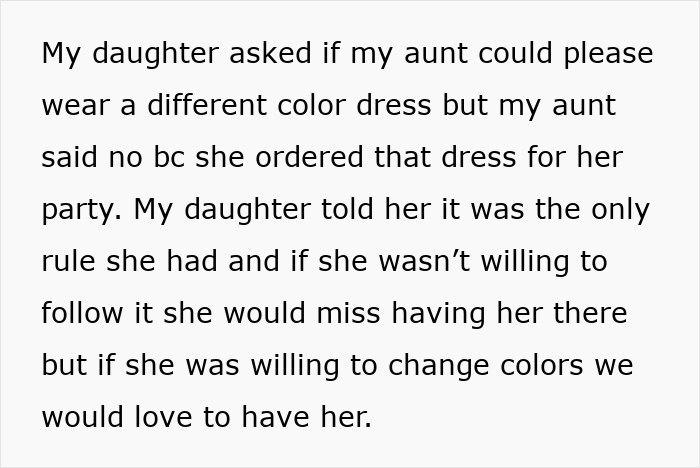 My daughter asked if my aunt could please wear a different color dress but my aunt said no bc she ordered that dress for her party. My daughter told her it was the only rule she had and if she wasn’t willing to follow it she would miss having her there but if she was willing to change colors we would love to have her.